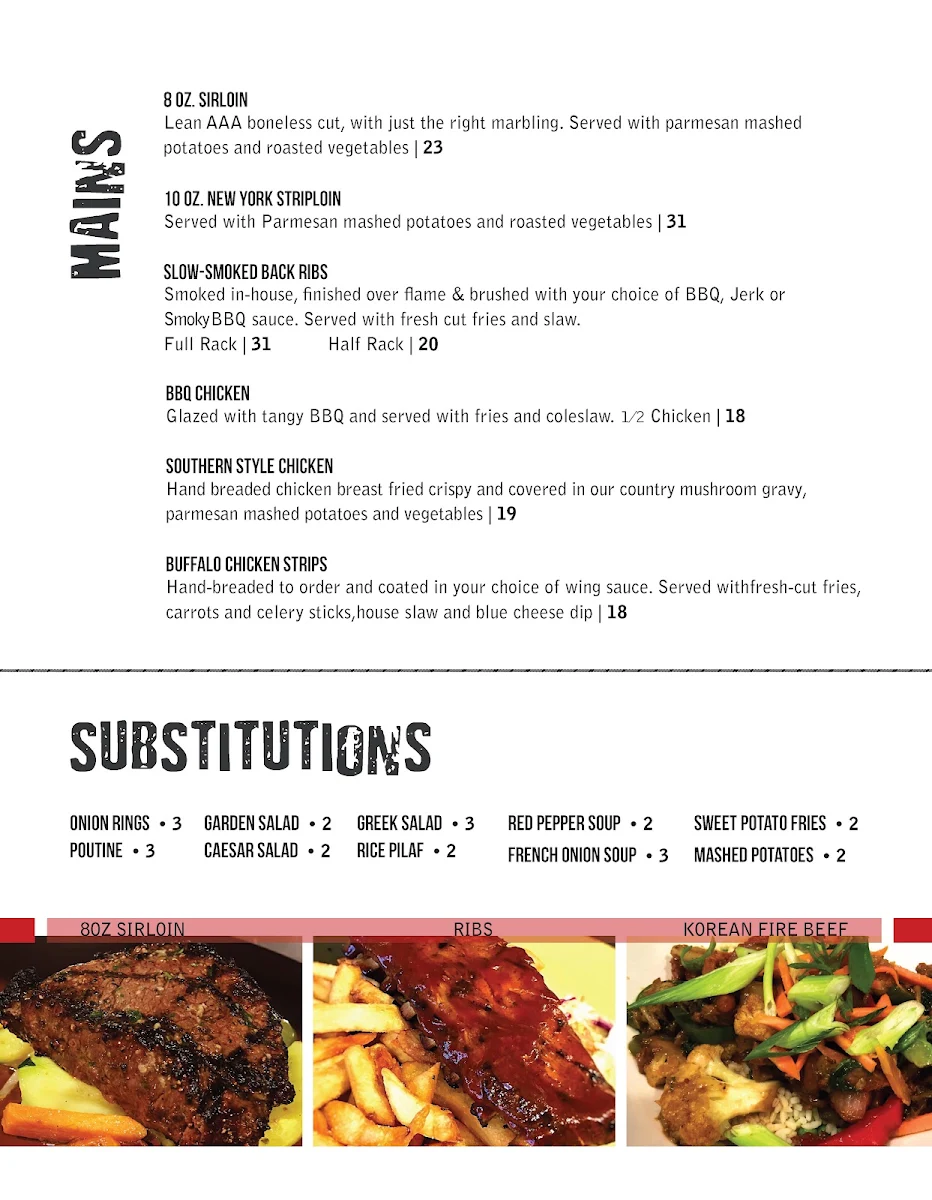 MAINS

8 OZ. SIRLOIN
Lean AAA boneless cut, with just the right marbling. Served with parmesan mashed potatoes and roasted vegetables | 23

10 OZ. NEW YORK STRIPLOIN
Served with Parmesan mashed potatoes and roasted vegetables | 31

SLOW-SMOKED BACK RIBS
Smoked in-house, finished over flame & brushed with your choice of BBQ, Jerk or SmokyBBQ sauce. Served with fresh cut fries and slaw.
Full Rack | 31 Half Rack | 20

BBQ CHICKEN
Glazed with tangy BBQ and served with fries and coleslaw. 1/2 Chicken | 18

SOUTHERN STYLE CHICKEN
Hand breaded chicken breast fried crispy and covered in our country mushroom gravy, parmesan mashed potatoes and vegetables | 19

BUFFALO CHICKEN STRIPS
Hand-breaded to order and coated in your choice of wing sauce. Served withfresh-cut fries, carrots and celery sticks,house slaw and blue cheese dip | 18

SUBSTITUTIONS

ONION RINGS • 3
POUTINE • 3
GARDEN SALAD • 2
CAESAR SALAD • 2
GREEK SALAD • 3
RICE PILAF • 2
RED PEPPER SOUP • 2
FRENCH ONION SOUP • 3
SWEET POTATO FRIES • 2
MASHED POTATOES • 2

8OZ SIRLOIN
RIBS
KOREAN FIRE BEEF